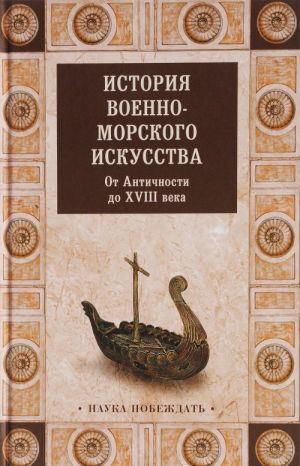 ИСТОРИЯ ВОЕННО-МОРСКОГО ИСКУССТВА

От Античности до XVIII века

• НАУКА ПОБЕЖДАТЬ •